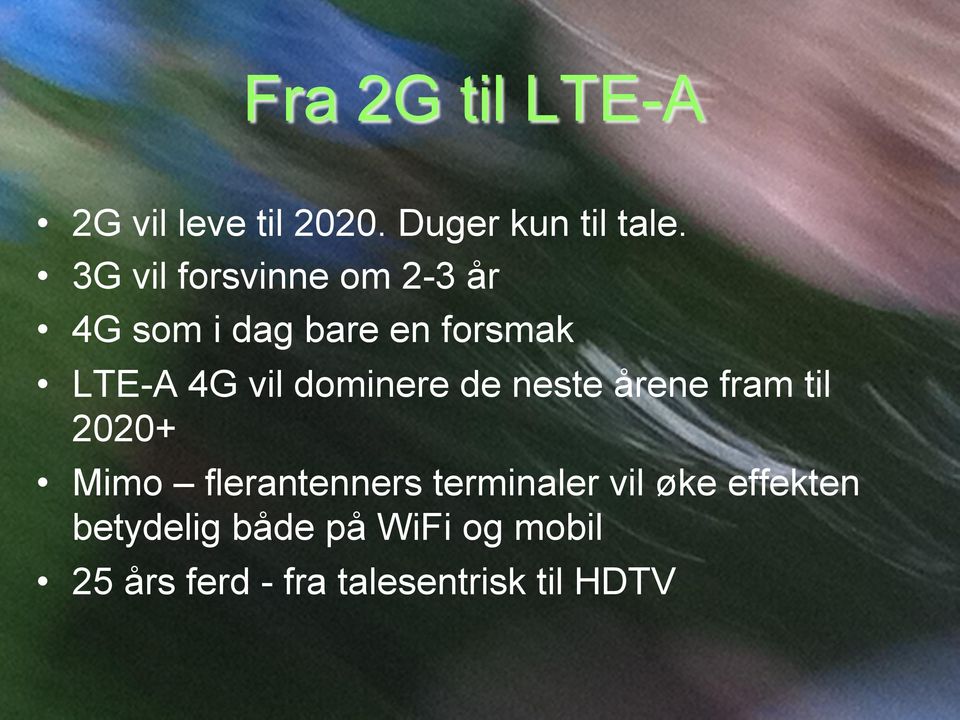 Fra 2G til LTE-A

• 2G vil leve til 2020. Duger kun til tale.
• 3G vil forsvinne om 2-3 år
• 4G som i dag bare en forsmak
• LTE-A 4G vil dominere de neste årene fram til 2020+
• Mimo – flerantenners terminaler vil øke effekten betydelig både på WiFi og mobil
• 25 års ferd - fra talesentrisk til HDTV